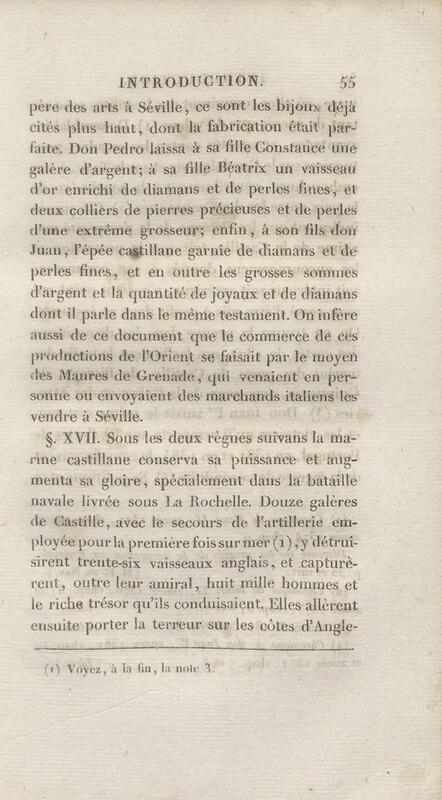 INTRODUCTION. 55

père des arts à Séville, ce sont les bijoux déjà cités plus haut, dont la fabrication était parfaite. Don Pedro laissa à sa fille Constance une galère d'argent; à sa fille Béatrix un vaisseau d'or enrichi de diamans et de perles fines, et deux colliers de pierres précieuses et de perles d'une extrême grosseur; enfin, à son fils don Juan, l'épée castillane garnie de diamans et de perles fines, et en outre les grosses sommes d'argent et la quantité de joyaux et de diamans dont il parle dans le même testament. On infère aussi de ce document que le commerce de ces productions de l'Orient se faisait par le moyen des Maures de Grenade, qui venaient en personne ou envoyaient des marchands italiens les vendre à Séville.

§. XVII. Sous les deux règnes suivans la marine castillane conserva sa puissance et augmenta sa gloire, spécialement dans la bataille navale livrée sous La Rochelle. Douze galères de Castille, avec le secours de l'artillerie employée pour la première fois sur mer (1), y détruisirent trente-six vaisseaux anglais, et capturèrent, outre leur amiral, huit mille hommes et le riche trésor qu'ils conduisaient. Elles allèrent ensuite porter la terreur sur les côtes d'Angle-

(1) Voyez, à la fin, la note 3.